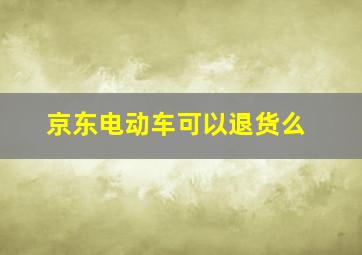 京东电动车可以退货么